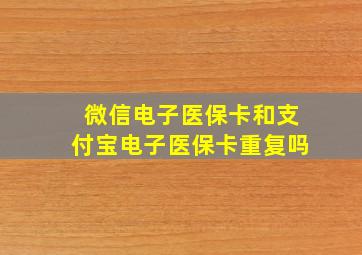 微信电子医保卡和支付宝电子医保卡重复吗